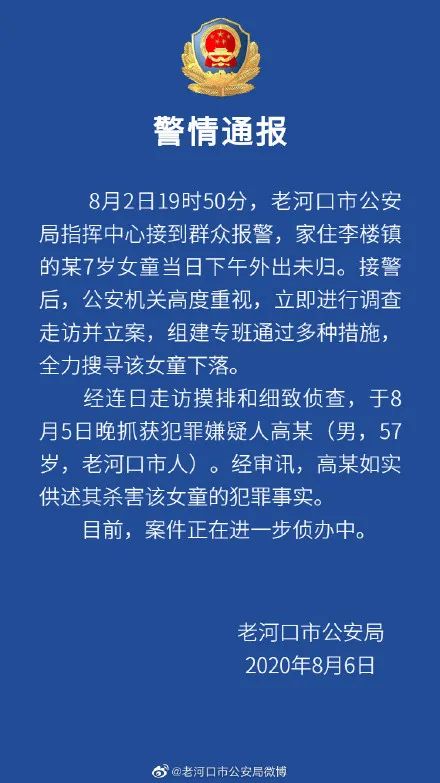 警情通报

8月2日19时50分，老河口市公安局指挥中心接到群众报警，家住李楼镇的某7岁女童当日下午外出未归。接警后，公安机关高度重视，立即进行调查走访并立案，组建专班通过多种措施，全力搜寻该女童下落。

经连日走访摸排和细致侦查，于8月5日晚抓获犯罪嫌疑人高某（男，57岁，老河口市人）。经审讯，高某如实供述其杀害该女童的犯罪事实。

目前，案件正在进一步侦办中。

老河口市公安局
2020年8月6日

@老河口市公安局微博